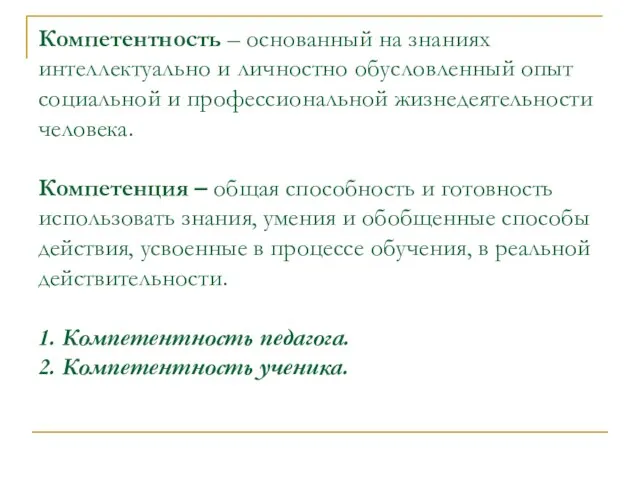 Компетентность – основанный на знаниях интеллектуально и личностно обусловленный опыт социальной и профессиональной жизнедеятельности человека.

Компетенция – общая способность и готовность использовать знания, умения и обобщенные способы действия, усвоенные в процессе обучения, в реальной действительности.

1. Компетентность педагога.
2. Компетентность ученика.